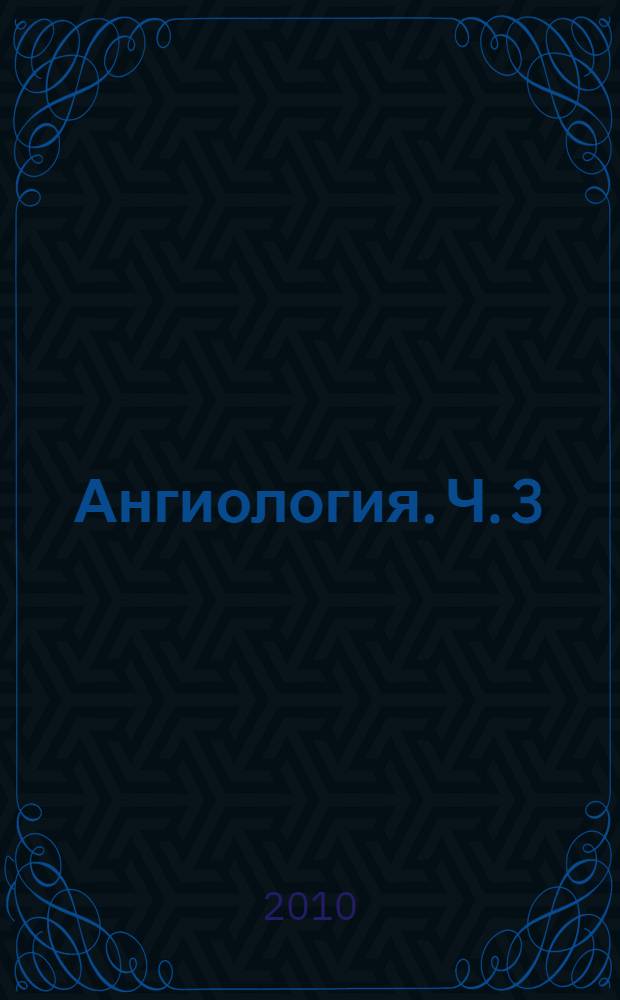 Ангиология. Ч. 3

2010